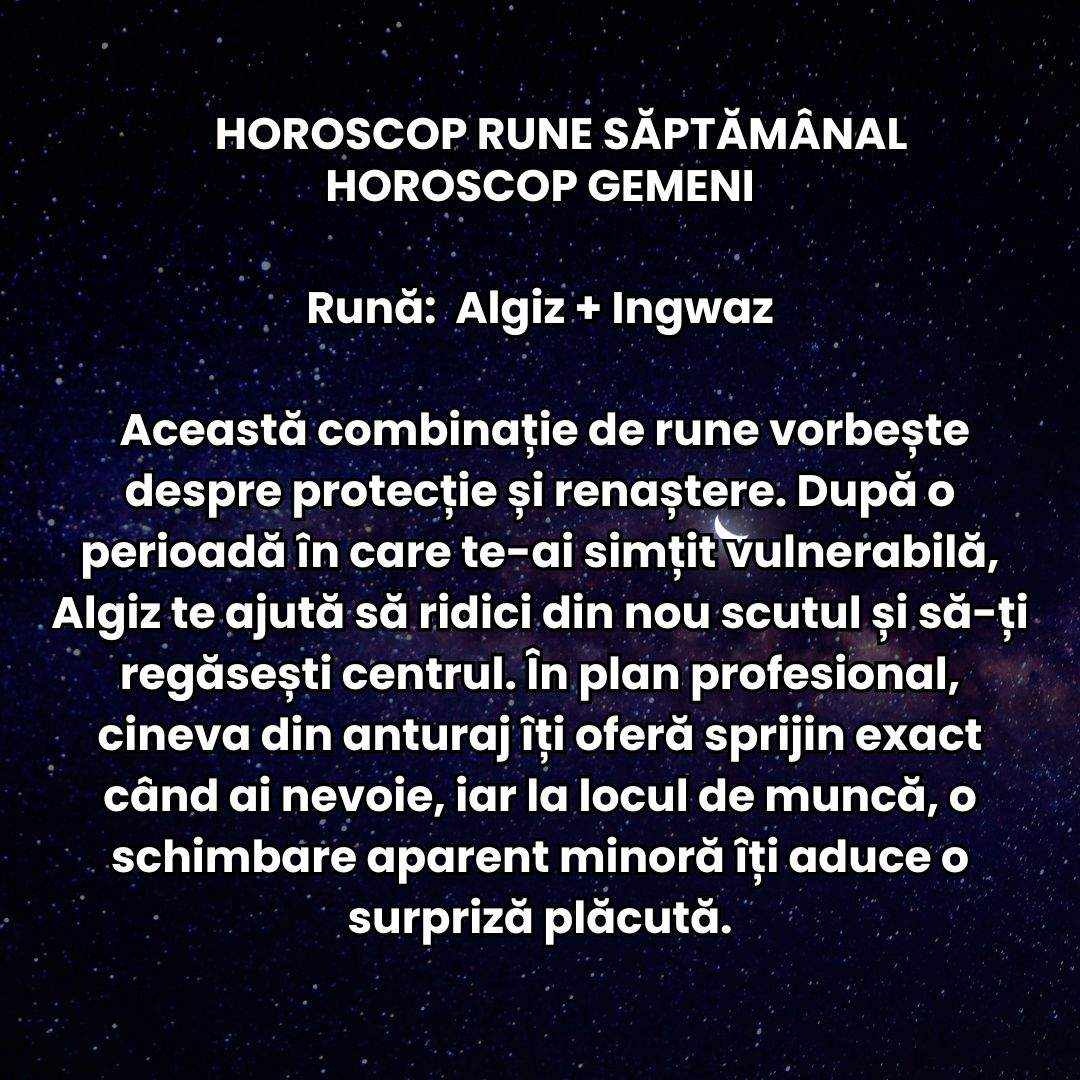 HOROSCOP RUNE SĂPTĂMÂNAL
HOROSCOP GEMENI

Rună: Algiz + Ingwaz

Această combinație de rune vorbește despre protecție și renaștere. După o perioadă în care te-ai simțit vulnerabilă, Algiz te ajută să ridici din nou scutul și să-ți regăsești centrul. În plan profesional, cineva din anturaj îți oferă sprijin exact când ai nevoie, iar la locul de muncă, o schimbare aparent minoră îți aduce o surpriză plăcută.